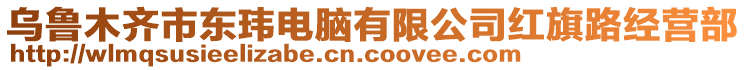 乌鲁木齐市东玮电脑有限公司红旗路经营部
http://wlmqsusieelizabe.cn.coovee.com